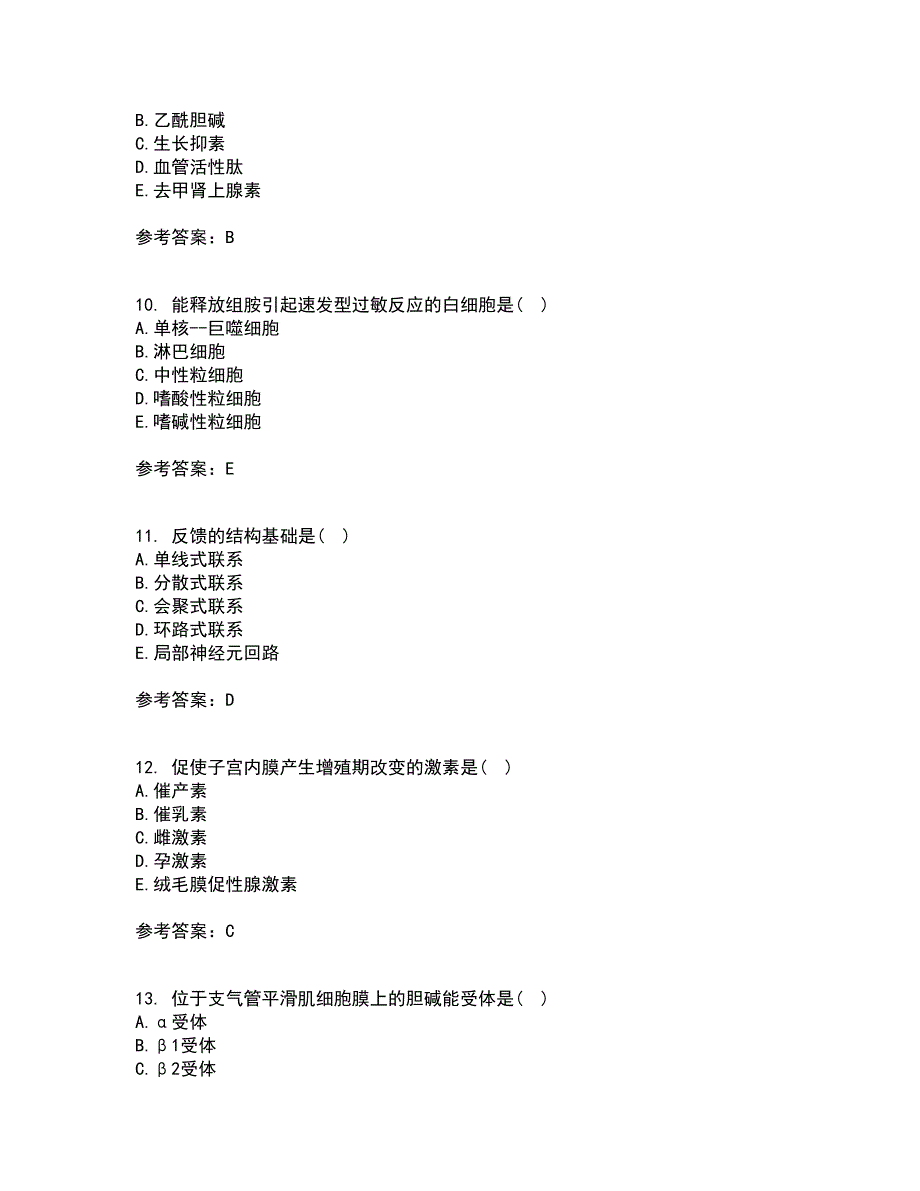 B. 乙酰胆碱
C. 生长抑素
D. 血管活性肽
E. 去甲肾上腺素

参考答案：B

10. 能释放组胺引起速发型过敏反应的白细胞是（ ）
A. 单核--巨噬细胞
B. 淋巴细胞
C. 中性粒细胞
D. 嗜酸性粒细胞
E. 嗜碱性粒细胞

参考答案：E

11. 反馈的结构基础是（ ）
A. 单线式联系
B. 分散式联系
C. 会聚式联系
D. 环路式联系
E. 局部神经元回路

参考答案：D

12. 促使子宫内膜产生增殖期改变的激素是（ ）
A. 催产素
B. 催乳素
C. 雌激素
D. 孕激素
E. 绒毛膜促性腺激素

参考答案：C

13. 位于支气管平滑肌细胞膜上的胆碱能受体是（ ）
A. α受体
B. β1受体
C. β2受体